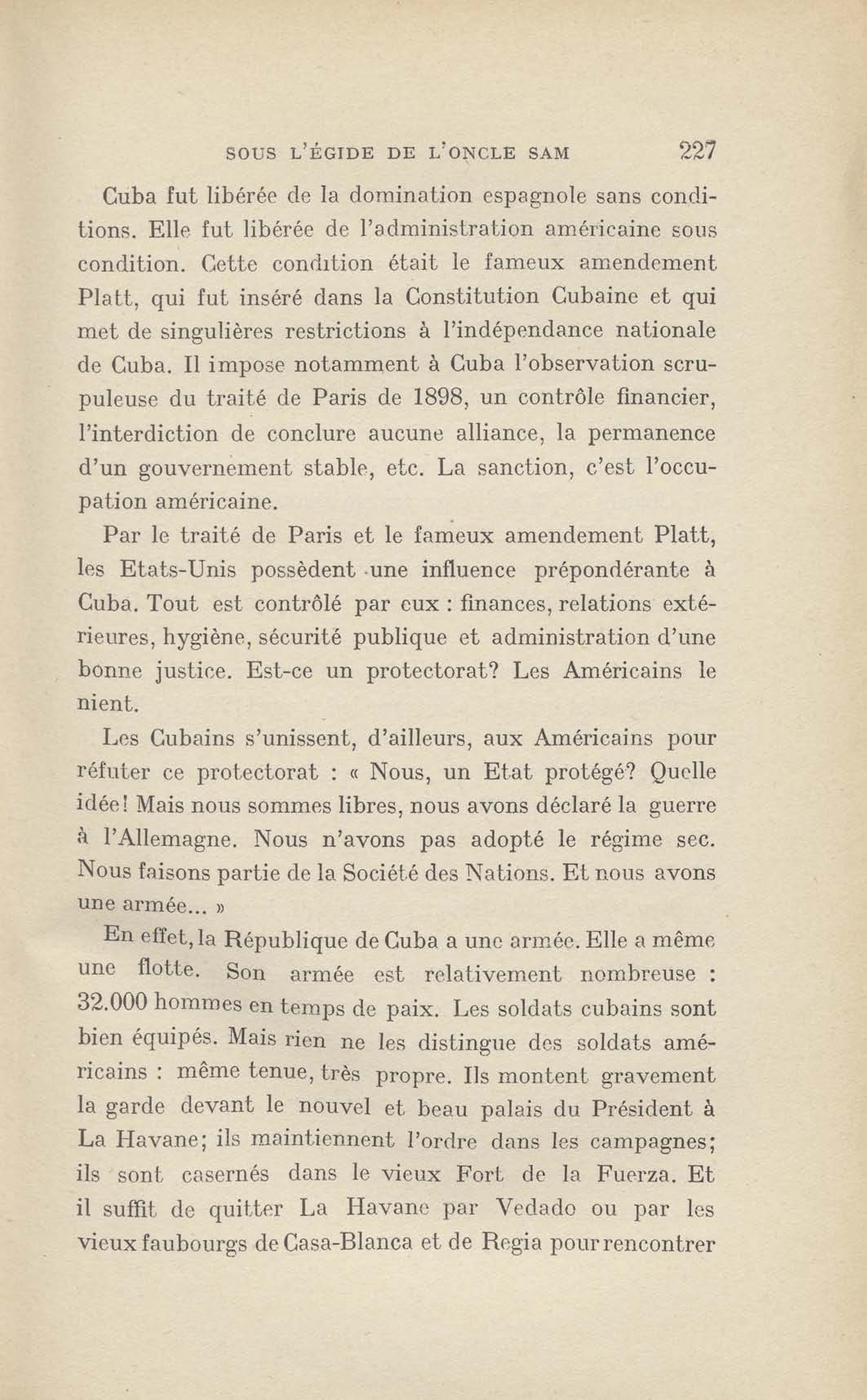 SOUS L'ÉGIDE DE L'ONCLE SAM 227

Cuba fut libérée de la domination espagnole sans conditions. Elle fut libérée de l'administration américaine sous condition. Cette condition était le fameux amendement Platt, qui fut inséré dans la Constitution Cubaine et qui met de singulières restrictions à l'indépendance nationale de Cuba. Il impose notamment à Cuba l'observation scrupuleuse du traité de Paris de 1898, un contrôle financier, l'interdiction de conclure aucune alliance, la permanence d'un gouvernement stable, etc. La sanction, c'est l'occupation américaine.

Par le traité de Paris et le fameux amendement Platt, les Etats-Unis possèdent une influence prépondérante à Cuba. Tout est contrôlé par eux : finances, relations extérieures, hygiène, sécurité publique et administration d'une bonne justice. Est-ce un protectorat? Les Américains le nient.

Les Cubains s'unissent, d'ailleurs, aux Américains pour réfuter ce protectorat : « Nous, un Etat protégé? Quelle idée! Mais nous sommes libres, nous avons déclaré la guerre à l'Allemagne. Nous n'avons pas adopté le régime sec. Nous faisons partie de la Société des Nations. Et nous avons une armée... »

En effet, la République de Cuba a une armée. Elle a même une flotte. Son armée est relativement nombreuse : 32.000 hommes en temps de paix. Les soldats cubains sont bien équipés. Mais rien ne les distingue des soldats américains : même tenue, très propre. Ils montent gravement la garde devant le nouvel et beau palais du Président à La Havane; ils maintiennent l'ordre dans les campagnes; ils sont casernés dans le vieux Fort de la Fuerza. Et il suffit de quitter La Havane par Vedado ou par les vieux faubourgs de Casa-Blanca et de Regia pour rencontrer